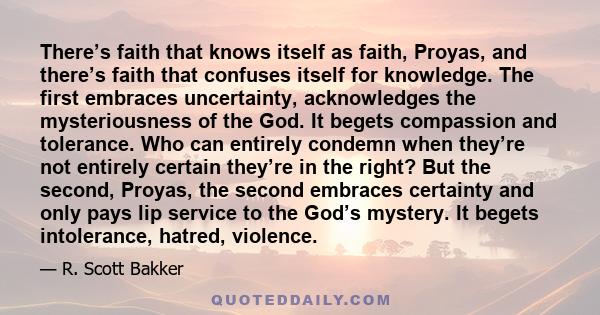 There’s faith that knows itself as faith, Proyas, and there’s faith that confuses itself for knowledge. The first embraces uncertainty, acknowledges the mysteriousness of the God. It begets compassion and tolerance. Who can entirely condemn when they’re not entirely certain they’re in the right? But the second, Proyas, the second embraces certainty and only pays lip service to the God’s mystery. It begets intolerance, hatred, violence.

— R. Scott Bakker

QUOTEDDAILY.COM